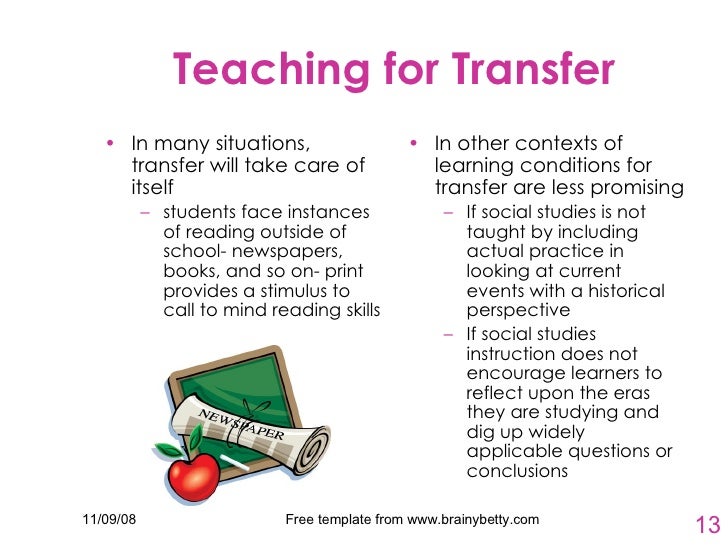 Teaching for Transfer

• In many situations, transfer will take care of itself
- students face instances of reading outside of school- newspapers, books, and so on- print provides a stimulus to call to mind reading skills

NEWSPAPER

• In other contexts of learning conditions for transfer are less promising
- If social studies is not taught by including actual practice in looking at current events with a historical perspective
- If social studies instruction does not encourage learners to reflect upon the eras they are studying and dig up widely applicable questions or conclusions

11/09/08

Free template from www.brainybetty.com

13